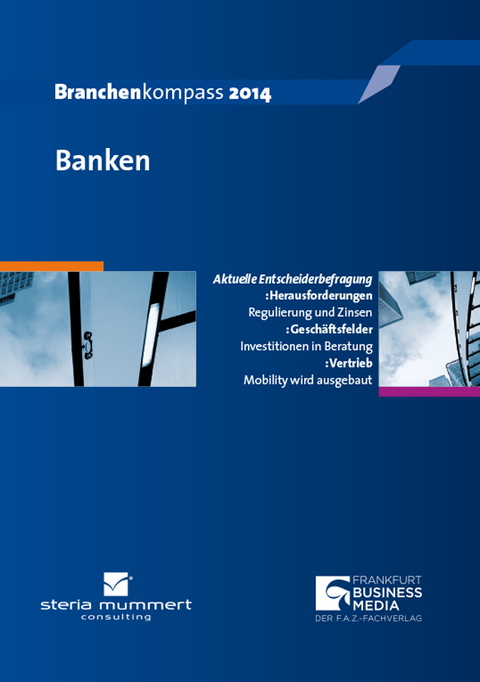 Branchenkompass 2014

Banken

Aktuelle Entscheiderbefragung
:Herausforderungen
Regulierung und Zinsen
:Geschäftsfelder
Investitionen in Beratung
:Vertrieb
Mobility wird ausgebaut

steria mummert
consulting

FRANKFURT
BUSINESS
MEDIA
DER F.A.Z.-FACHVERLAG